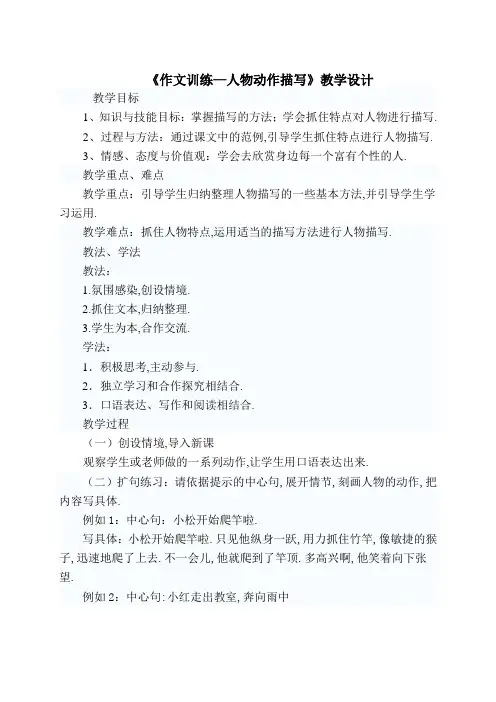 《作文训练—人物动作描写》教学设计

教学目标

1、知识与技能目标：掌握描写的方法；学会抓住特点对人物进行描写.

2、过程与方法：通过课文中的范例,引导学生抓住特点进行人物描写.

3、情感、态度与价值观：学会去欣赏身边每一个富有个性的人.

教学重点、难点

教学重点：引导学生归纳整理人物描写的一些基本方法,并引导学生学习运用.

教学难点：抓住人物特点,运用适当的描写方法进行人物描写.

教法、学法

教法：

1.氛围感染,创设情境.

2.抓住文本,归纳整理.

3.学生为本,合作交流.

学法：

1．积极思考,主动参与.

2．独立学习和合作探究相结合.

3．口语表达、写作和阅读相结合.

教学过程

（一）创设情境,导入新课

观察学生或老师做的一系列动作,让学生用口语表达出来.

（二）扩句练习：请依据提示的中心句,展开情节,刻画人物的动作,把内容写具体.

例如1：中心句：小松开始爬竿啦.

写具体：小松开始爬竿啦.只见他纵身一跃,用力抓住竹竿,像敏捷的猴子,迅速地爬了上去.不一会儿,他就爬到了竿顶.多高兴啊,他笑着向下张望.

例如2：中心句:小红走出教室,奔向雨中